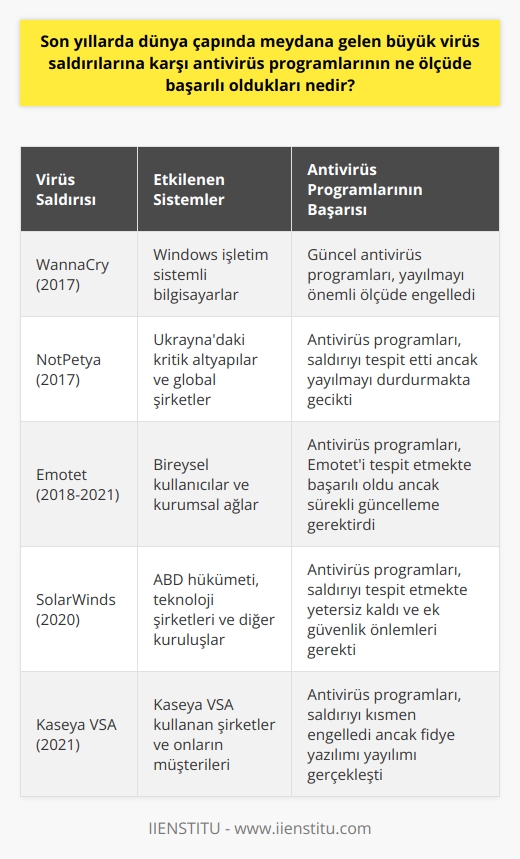 Son yıllarda dünya çapında meydana gelen büyük virüs saldırılarına karşı antivirüs programlarının ne ölçüde başarılı oldukları nedir?

| Virüs Saldırısı | Etkilenen Sistemler | Antivirüs Programlarının Başarısı |
|---|---|---|
| WannaCry (2017) | Windows işletim sistemli bilgisayarlar | Güncel antivirüs programları, yayılmayı önemli ölçüde engelledi |
| NotPetya (2017) | Ukrayna'daki kritik altyapılar ve global şirketler | Antivirüs programları, saldırıyı tespit etti ancak yayılmayı durdurmakta gecikti |
| Emotet (2018-2021) | Bireysel kullanıcılar ve kurumsal ağlar | Antivirüs programları, Emotet'i tespit etmekte başarılı oldu ancak sürekli güncelleme gerektirdi |
| SolarWinds (2020) | ABD hükümeti, teknoloji şirketleri ve diğer kuruluşlar | Antivirüs programları, saldırıyı tespit etmekte yetersiz kaldı ve ek güvenlik önlemleri gerekti |
| Kaseya VSA (2021) | Kaseya VSA kullanan şirketler ve onların müşterileri | Antivirüs programları, saldırıyı kısmen engelledi ancak fidye yazılımı yayılımı gerçekleşti |

IIENSTITU - www.iienstitu.com